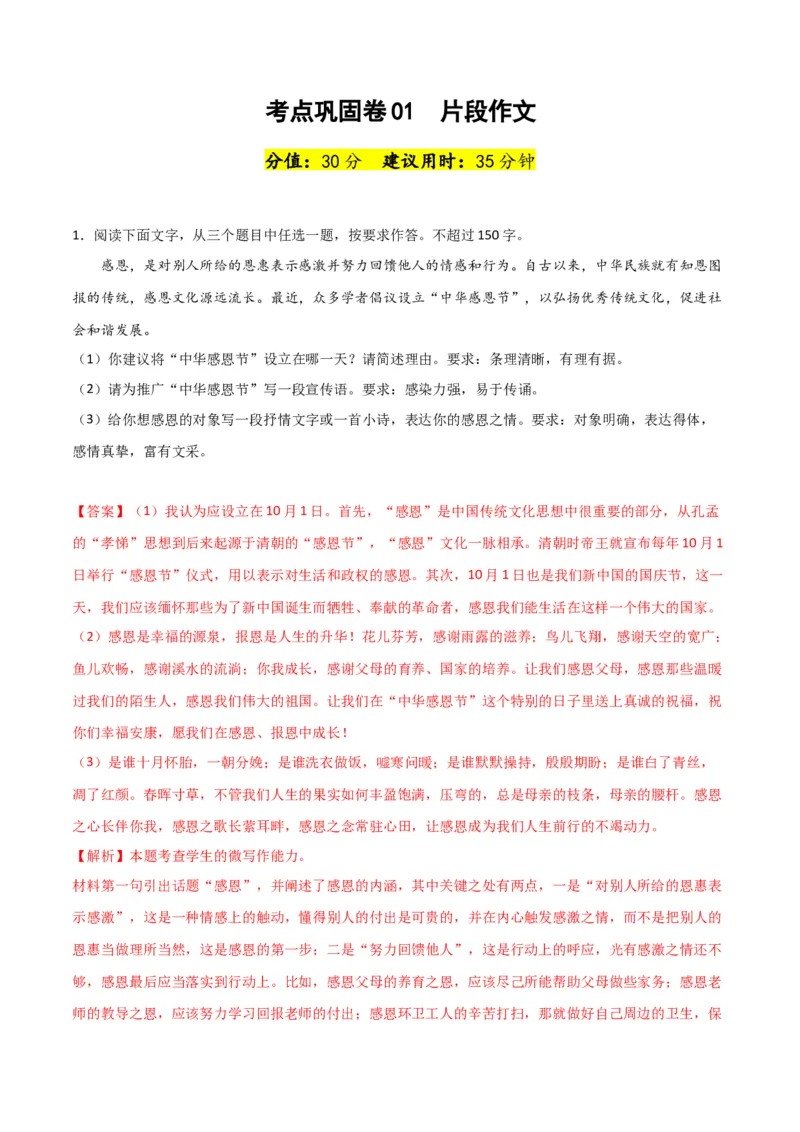 考点巩固卷01　片段作文

分值：30分　建议用时：35分钟

1．阅读下面文字，从三个题目中任选一题，按要求作答。不超过150字。

感恩，是对别人所给的恩惠表示感激并努力回馈他人的情感和行为。自古以来，中华民族就有知恩图报的传统，感恩文化源远流长。最近，众多学者倡议设立“中华感恩节”，以弘扬优秀传统文化，促进社会和谐发展。

（1）你建议将“中华感恩节”设立在哪一天？请简述理由。要求：条理清晰，有理有据。

（2）请为推广“中华感恩节”写一段宣传语。要求：感染力强，易于传诵。

（3）给你想感恩的对象写一段抒情文字或一首小诗，表达你的感恩之情。要求：对象明确，表达得体，感情真挚，富有文采。

【答案】（1）我认为应设立在10月1日。首先，“感恩”是中国传统文化思想中很重要的部分，从孔孟的“孝悌”思想到后来起源于清朝的“感恩节”，“感恩”文化一脉相承。清朝时帝王就宣布每年10月1日举行“感恩节”仪式，用以表示对生活和政权的感恩。其次，10月1日也是我们新中国的国庆节，这一天，我们应该缅怀那些为了新中国诞生而牺牲、奉献的革命者，感恩我们能生活在这样一个伟大的国家。

（2）感恩是幸福的源泉，报恩是人生的升华！花儿芬芳，感谢雨露的滋养；鸟儿飞翔，感谢天空的宽广；鱼儿欢畅，感谢溪水的流淌；你我成长，感谢父母的育养、国家的培养。让我们感恩父母，感恩那些温暖过我们的陌生人，感恩我们伟大的祖国。让我们在“中华感恩节”这个特别的日子里送上真诚的祝福，祝你们幸福安康，愿我们在感恩、报恩中成长！

（3）是谁十月怀胎，一朝分娩；是谁洗衣做饭，嘘寒问暖；是谁默默操持，殷殷期盼；是谁白了青丝，凋了红颜。春晖寸草，不管我们人生的果实如何丰盈饱满，压弯的，总是母亲的枝条，母亲的腰杆。感恩之心长伴你我，感恩之歌长萦耳畔，感恩之念常驻心田，让感恩成为我们人生前行的不竭动力。

【解析】本题考查学生的微写作能力。

材料第一句引出话题“感恩”，并阐述了感恩的内涵，其中关键之处有两点，一是“对别人所给的恩惠表示感激”，这是一种情感上的触动，懂得别人的付出是可贵的，并在内心触发感激之情，而不是把别人的恩惠当做理所当然，这是感恩的第一步；二是“努力回馈他人”，这是行动上的呼应，光有感激之情还不够，感恩最后应当落实到行动上。比如，感恩父母的养育之恩，应该尽己所能帮助父母做些家务；感恩老师的教导之恩，应该努力学习回报老师的付出；感恩环卫工人的辛苦打扫，那就做好自己周边的卫生，保